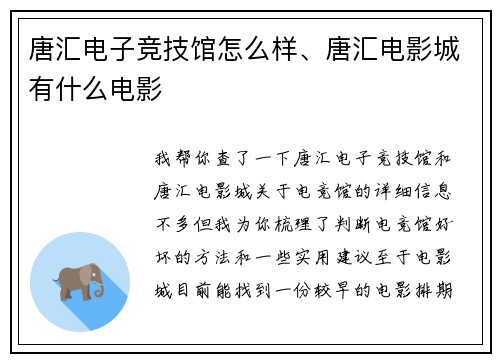 唐汇电子竞技馆怎么样、唐汇电影城有什么电影

我帮你查了一下唐汇电子竞技馆和唐汇电影城关于电竞馆的详细信息不多但我为你梳理了判断电竞馆好坏的方法和一些实用建议至于电影城目前能找到一份较早的电影排期